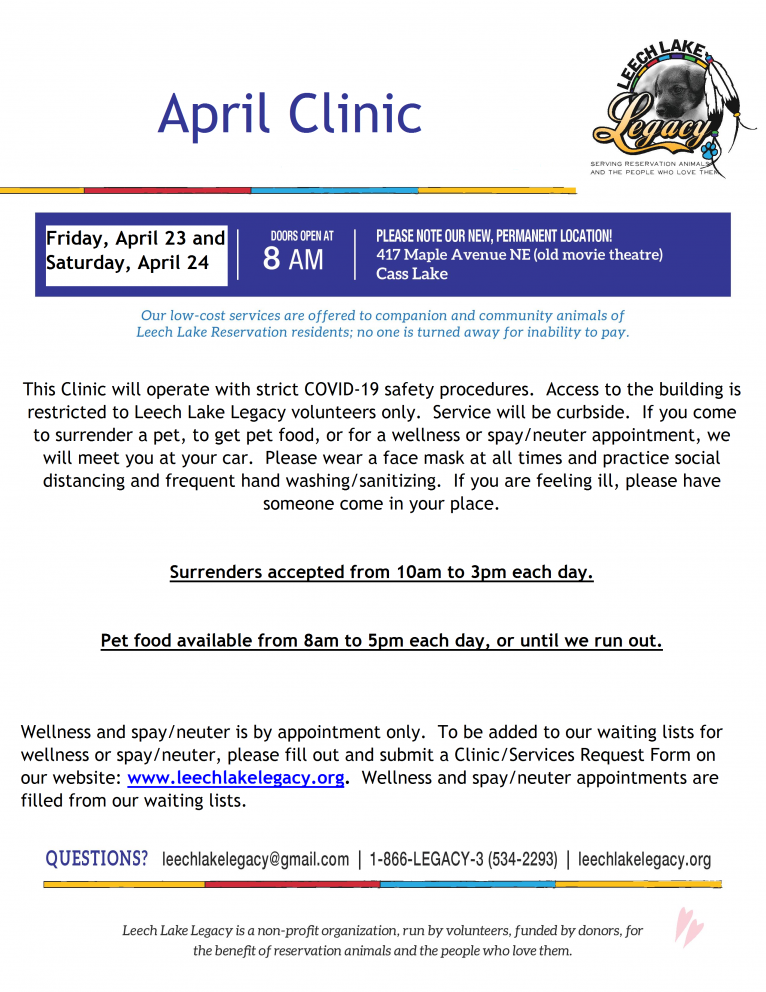 April Clinic

LEECH LAKE Legacy
SERVING RESERVATION ANIMALS AND THE PEOPLE WHO LOVE THEM

Friday, April 23 and Saturday, April 24

DOORS OPEN AT 8 AM

PLEASE NOTE OUR NEW, PERMANENT LOCATION!
417 Maple Avenue NE (old movie theatre)
Cass Lake

Our low-cost services are offered to companion and community animals of Leech Lake Reservation residents; no one is turned away for inability to pay.

This Clinic will operate with strict COVID-19 safety procedures. Access to the building is restricted to Leech Lake Legacy volunteers only. Service will be curbside. If you come to surrender a pet, to get pet food, or for a wellness or spay/neuter appointment, we will meet you at your car. Please wear a face mask at all times and practice social distancing and frequent hand washing/sanitizing. If you are feeling ill, please have someone come in your place.

Surrenders accepted from 10am to 3pm each day.

Pet food available from 8am to 5pm each day, or until we run out.

Wellness and spay/neuter is by appointment only. To be added to our waiting lists for wellness or spay/neuter, please fill out and submit a Clinic/Services Request Form on our website: www.leechlakelegacy.org. Wellness and spay/neuter appointments are filled from our waiting lists.

QUESTIONS? leechlakelegacy@gmail.com | 1-866-LEGACY-3 (534-2293) | leechlakelegacy.org

Leech Lake Legacy is a non-profit organization, run by volunteers, funded by donors, for the benefit of reservation animals and the people who love them.